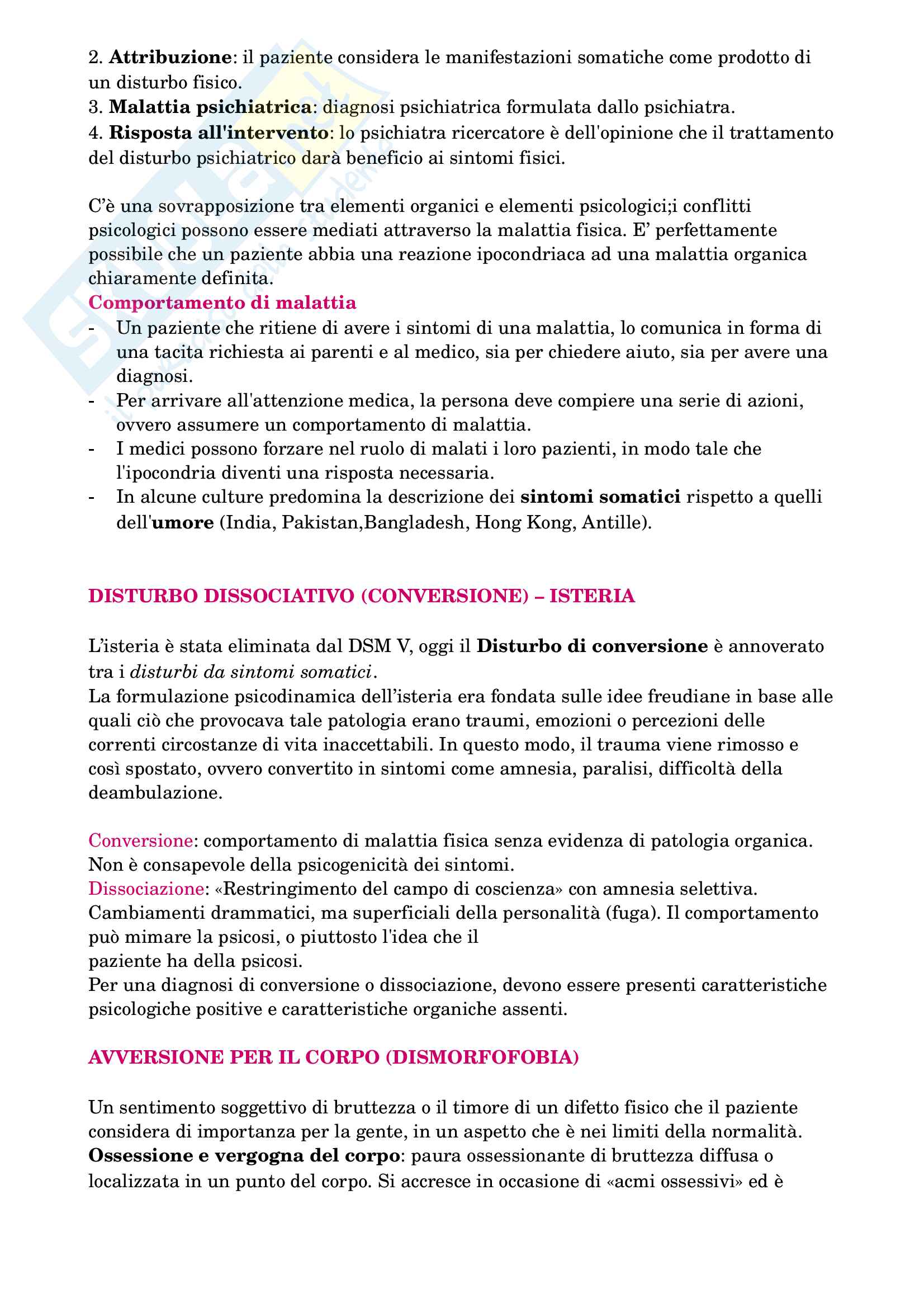 2. Attribuzione: il paziente considera le manifestazioni somatiche come prodotto di un disturbo fisico.
3. Malattia psichiatrica: diagnosi psichiatrica formulata dallo psichiatra.
4. Risposta all'intervento: lo psichiatra ricercatore è dell'opinione che il trattamento del disturbo psichiatrico darà beneficio ai sintomi fisici.

C'è una sovrapposizione tra elementi organici e elementi psicologici;i conflitti psicologici possono essere mediati attraverso la malattia fisica. E' perfettamente possibile che un paziente abbia una reazione ipocondriaca ad una malattia organica chiaramente definita.
Comportamento di malattia
- Un paziente che ritiene di avere i sintomi di una malattia, lo comunica in forma di una tacita richiesta ai parenti e al medico, sia per chiedere aiuto, sia per avere una diagnosi.
- Per arrivare all'attenzione medica, la persona deve compiere una serie di azioni, ovvero assumere un comportamento di malattia.
- I medici possono forzare nel ruolo di malati i loro pazienti, in modo tale che l'ipocondria diventi una risposta necessaria.
- In alcune culture predomina la descrizione dei sintomi somatici rispetto a quelli dell'umore (India, Pakistan,Bangladesh, Hong Kong, Antille).

DISTURBO DISSOCIATIVO (CONVERSIONE) – ISTERIA

L'isteria è stata eliminata dal DSM V, oggi il Disturbo di conversione è annoverato tra i disturbi da sintomi somatici.
La formulazione psicodinamica dell'isteria era fondata sulle idee freudiane in base alle quali ciò che provocava tale patologia erano traumi, emozioni o percezioni delle correnti circostanze di vita inaccettabili. In questo modo, il trauma viene rimosso e così spostato, ovvero convertito in sintomi come amnesia, paralisi, difficoltà della deambulazione.

Conversione: comportamento di malattia fisica senza evidenza di patologia organica. Non è consapevole della psicogenicità dei sintomi.
Dissociazione: «Restringimento del campo di coscienza» con amnesia selettiva. Cambiamenti drammatici, ma superficiali della personalità (fuga). Il comportamento può mimare la psicosi, o piuttosto l'idea che il
paziente ha della psicosi.
Per una diagnosi di conversione o dissociazione, devono essere presenti caratteristiche psicologiche positive e caratteristiche organiche assenti.

AVVERSIONE PER IL CORPO (DISMORFOFOBIA)

Un sentimento soggettivo di bruttezza o il timore di un difetto fisico che il paziente considera di importanza per la gente, in un aspetto che è nei limiti della normalità.
Ossessione e vergogna del corpo: paura ossessionante di bruttezza diffusa o localizzata in un punto del corpo. Si accresce in occasione di «acmi ossessivi» ed è